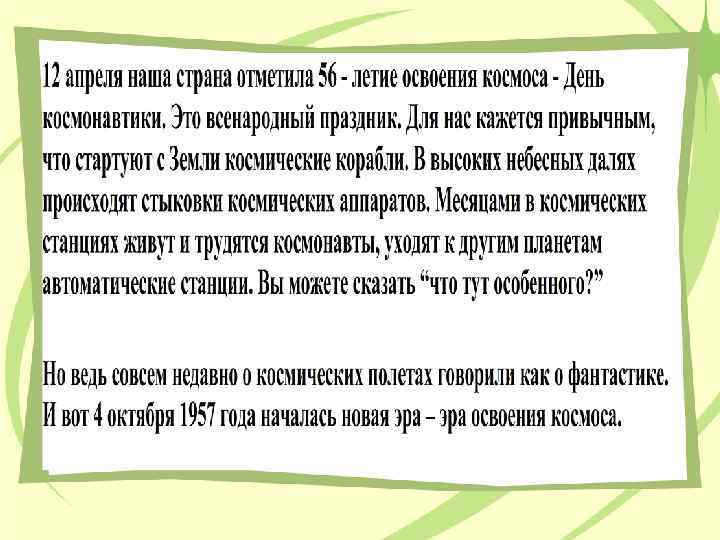 12 апреля наша страна отметила 56 - летие освоения космоса - День космонавтики. Это всенародный праздник. Для нас кажется привычным, что стартуют с Земли космические корабли. В высоких небесных далях происходят стыковки космических аппаратов. Месяцами в космических станциях живут и трудятся космонавты, уходят к другим планетам автоматические станции. Вы можете сказать "что тут особенного?"

Но ведь совсем недавно о космических полетах говорили как о фантастике. И вот 4 октября 1957 года началась новая эра – эра освоения космоса.